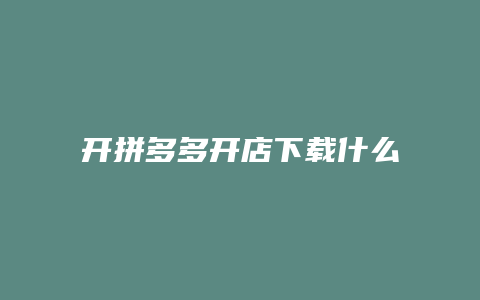 开拼多多开店下载什么